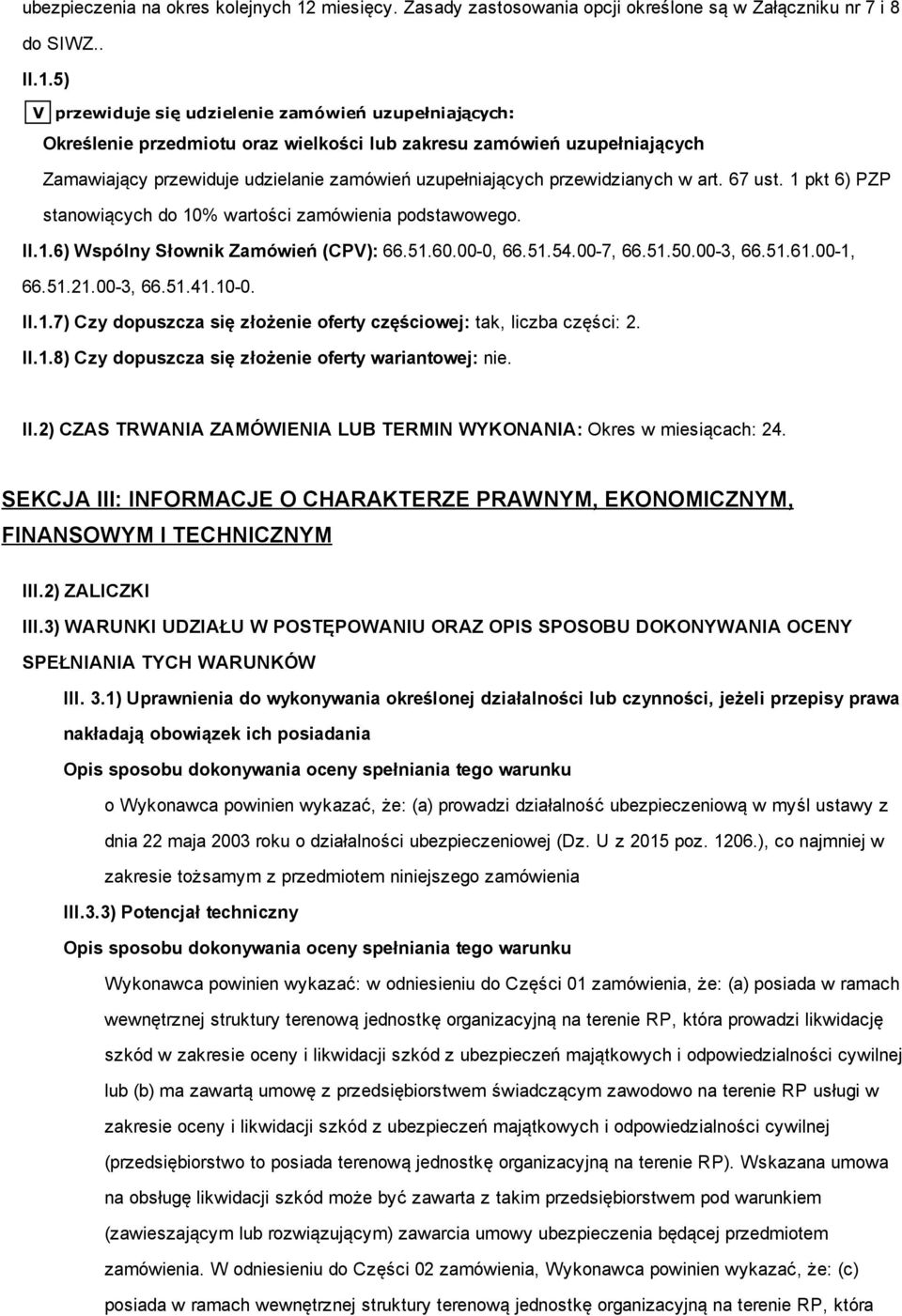 ubezpieczenia na okres kolejnych 12 miesięcy. Zasady zastosowania opcji określone są w Załączniku nr 7 i 8 do SIWZ..

II.1.5)

V przewiduje się udzielenie zamówień uzupełniających:

Określenie przedmiotu oraz wielkości lub zakresu zamówień uzupełniających

Zamawiający przewiduje udzielanie zamówień uzupełniających przewidzianych w art. 67 ust. 1 pkt 6) PZP stanowiących do 10% wartości zamówienia podstawowego.

II.1.6) Wspólny Słownik Zamówień (CPV): 66.51.60.00-0, 66.51.54.00-7, 66.51.50.00-3, 66.51.61.00-1, 66.51.21.00-3, 66.51.41.10-0.

II.1.7) Czy dopuszcza się złożenie oferty częściowej: tak, liczba części: 2.

II.1.8) Czy dopuszcza się złożenie oferty wariantowej: nie.

II.2) CZAS TRWANIA ZAMÓWIENIA LUB TERMIN WYKONANIA: Okres w miesiącach: 24.

SEKCJA III: INFORMACJE O CHARAKTERZE PRAWNYM, EKONOMICZNYM, FINANSOWYM I TECHNICZNYM

III.2) ZALICZKI

III.3) WARUNKI UDZIAŁU W POSTĘPOWANIU ORAZ OPIS SPOSOBU DOKONYWANIA OCENY SPEŁNIANIA TYCH WARUNKÓW

III. 3.1) Uprawnienia do wykonywania określonej działalności lub czynności, jeżeli przepisy prawa nakładają obowiązek ich posiadania

Opis sposobu dokonywania oceny spełniania tego warunku

o Wykonawca powinien wykazać, że: (a) prowadzi działalność ubezpieczeniową w myśl ustawy z dnia 22 maja 2003 roku o działalności ubezpieczeniowej (Dz. U z 2015 poz. 1206.), co najmniej w zakresie tożsamym z przedmiotem niniejszego zamówienia

III.3.3) Potencjał techniczny

Opis sposobu dokonywania oceny spełniania tego warunku

Wykonawca powinien wykazać: w odniesieniu do Części 01 zamówienia, że: (a) posiada w ramach wewnętrznej struktury terenową jednostkę organizacyjną na terenie RP, która prowadzi likwidację szkód w zakresie oceny i likwidacji szkód z ubezpieczeń majątkowych i odpowiedzialności cywilnej lub (b) ma zawartą umowę z przedsiębiorstwem świadczącym zawodowo na terenie RP usługi w zakresie oceny i likwidacji szkód z ubezpieczeń majątkowych i odpowiedzialności cywilnej (przedsiębiorstwo to posiada terenową jednostkę organizacyjną na terenie RP). Wskazana umowa na obsługę likwidacji szkód może być zawarta z takim przedsiębiorstwem pod warunkiem (zawieszającym lub rozwiązującym) zawarcia umowy ubezpieczenia będącej przedmiotem zamówienia. W odniesieniu do Części 02 zamówienia, Wykonawca powinien wykazać, że: (c) posiada w ramach wewnętrznej struktury terenową jednostkę organizacyjną na terenie RP, która